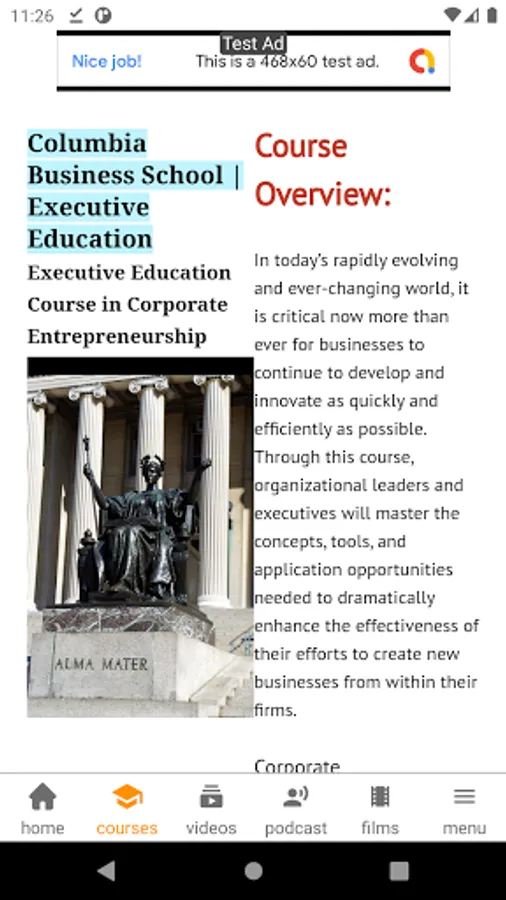 11:26

Test Ad
Nice job! This is a 468x60 test ad.

Columbia Business School | Executive Education

Executive Education Course in Corporate Entrepreneurship

ALMA MATER

Course Overview:

In today's rapidly evolving and ever-changing world, it is critical now more than ever for businesses to continue to develop and innovate as quickly and efficiently as possible. Through this course, organizational leaders and executives will master the concepts, tools, and application opportunities needed to dramatically enhance the effectiveness of their efforts to create new businesses from within their firms.

Corporate

home courses videos podcast films menu